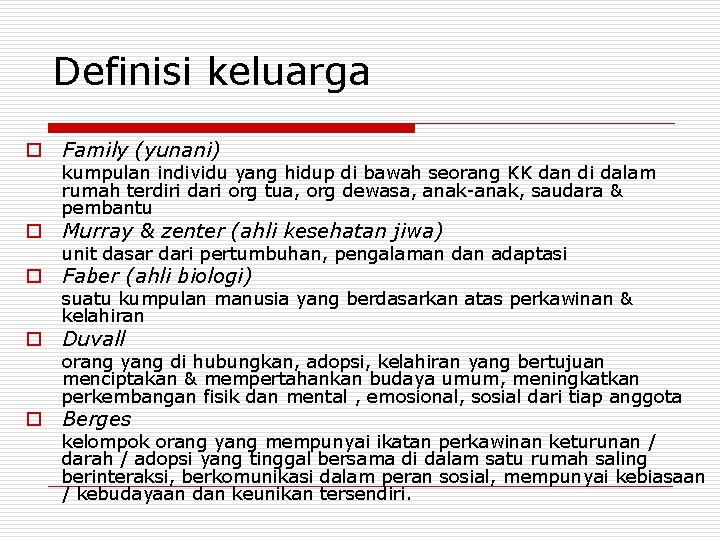 Definisi keluarga

Family (yunani)
kumpulan individu yang hidup di bawah seorang KK dan di dalam rumah terdiri dari org tua, org dewasa, anak-anak, saudara & pembantu

Murray & zenter (ahli kesehatan jiwa)
unit dasar dari pertumbuhan, pengalaman dan adaptasi

Faber (ahli biologi)
suatu kumpulan manusia yang berdasarkan atas perkawinan & kelahiran

Duvall
orang yang di hubungkan, adopsi, kelahiran yang bertujuan menciptakan & mempertahankan budaya umum, meningkatkan perkembangan fisik dan mental , emosional, sosial dari tiap anggota

Berges
kelompok orang yang mempunyai ikatan perkawinan keturunan / darah / adopsi yang tinggal bersama di dalam satu rumah saling berinteraksi, berkomunikasi dalam peran sosial, mempunyai kebiasaan / kebudayaan dan keunikan tersendiri.